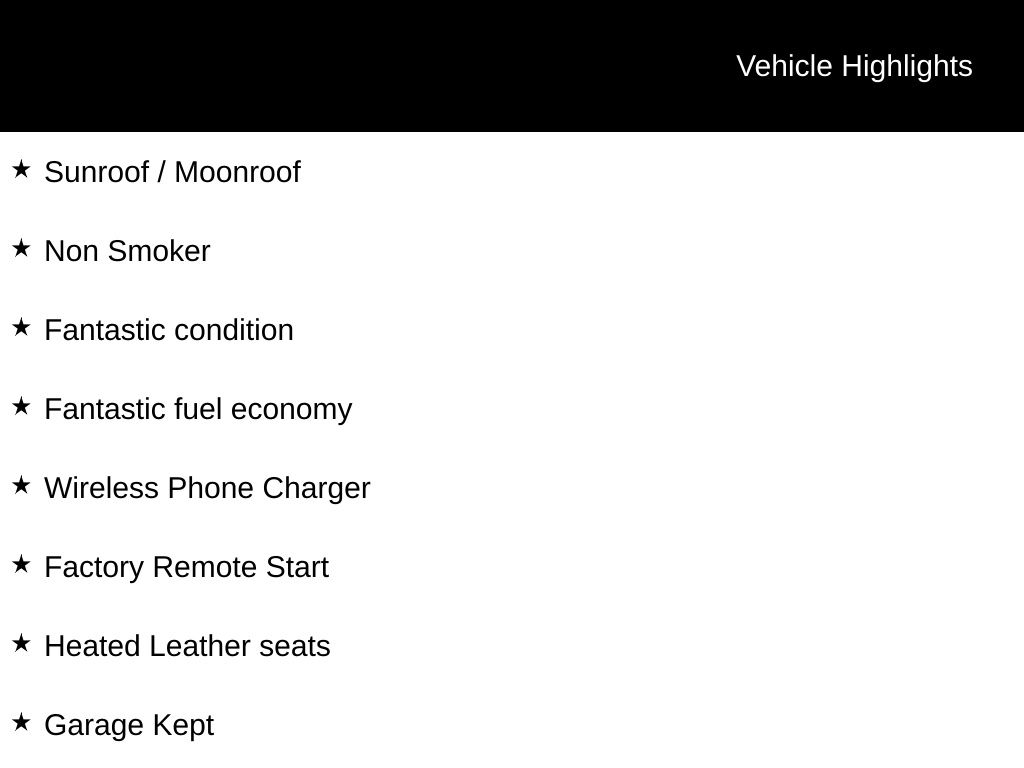 Vehicle Highlights

★ Sunroof / Moonroof

★ Non Smoker

★ Fantastic condition

★ Fantastic fuel economy

★ Wireless Phone Charger

★ Factory Remote Start

★ Heated Leather seats

★ Garage Kept